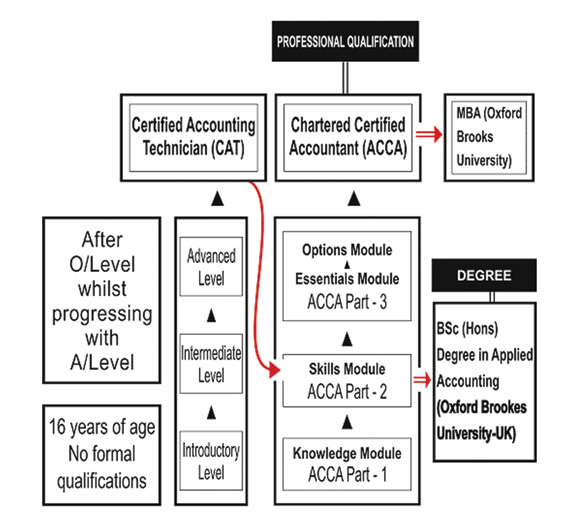 PROFESSIONAL QUALIFICATION

Certified Accounting Technician (CAT)

Chartered Certified Accountant (ACCA)

MBA (Oxford Brooks University)

After O/Level whilst progressing with A/Level

16 years of age No formal qualifications

Advanced Level

Intermediate Level

Introductory Level

Options Module

Essentials Module
ACCA Part - 3

Skills Module
ACCA Part - 2

Knowledge Module
ACCA Part - 1

DEGREE

BSc (Hons) Degree in Applied Accounting (Oxford Brookes University-UK)